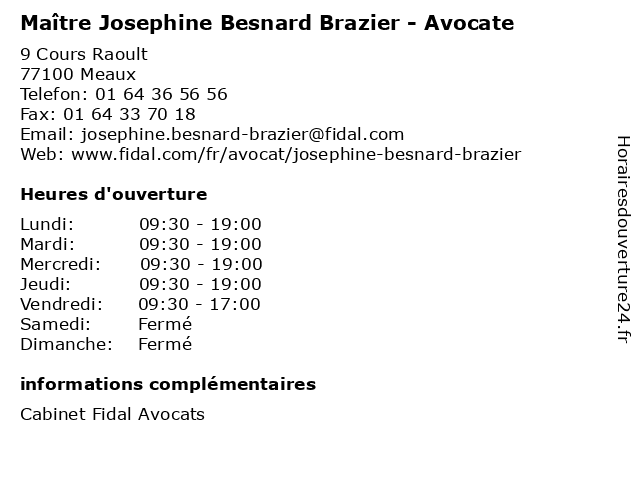 Maître Josephine Besnard Brazier - Avocate

9 Cours Raoult
77100 Meaux
Telefon: 01 64 36 56 56
Fax: 01 64 33 70 18
Email: josephine.besnard-brazier@fidal.com
Web: www.fidal.com/fr/avocat/josephine-besnard-brazier

Heures d'ouverture

Lundi: 09:30 - 19:00
Mardi: 09:30 - 19:00
Mercredi: 09:30 - 19:00
Jeudi: 09:30 - 19:00
Vendredi: 09:30 - 17:00
Samedi: Fermé
Dimanche: Fermé

informations complémentaires

Cabinet Fidal Avocats

Horairesdouverture24.fr